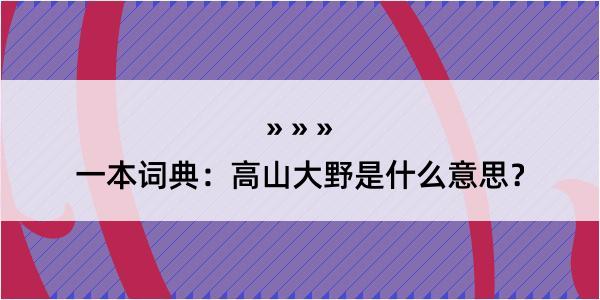 » » »
一本词典：高山大野是什么意思？